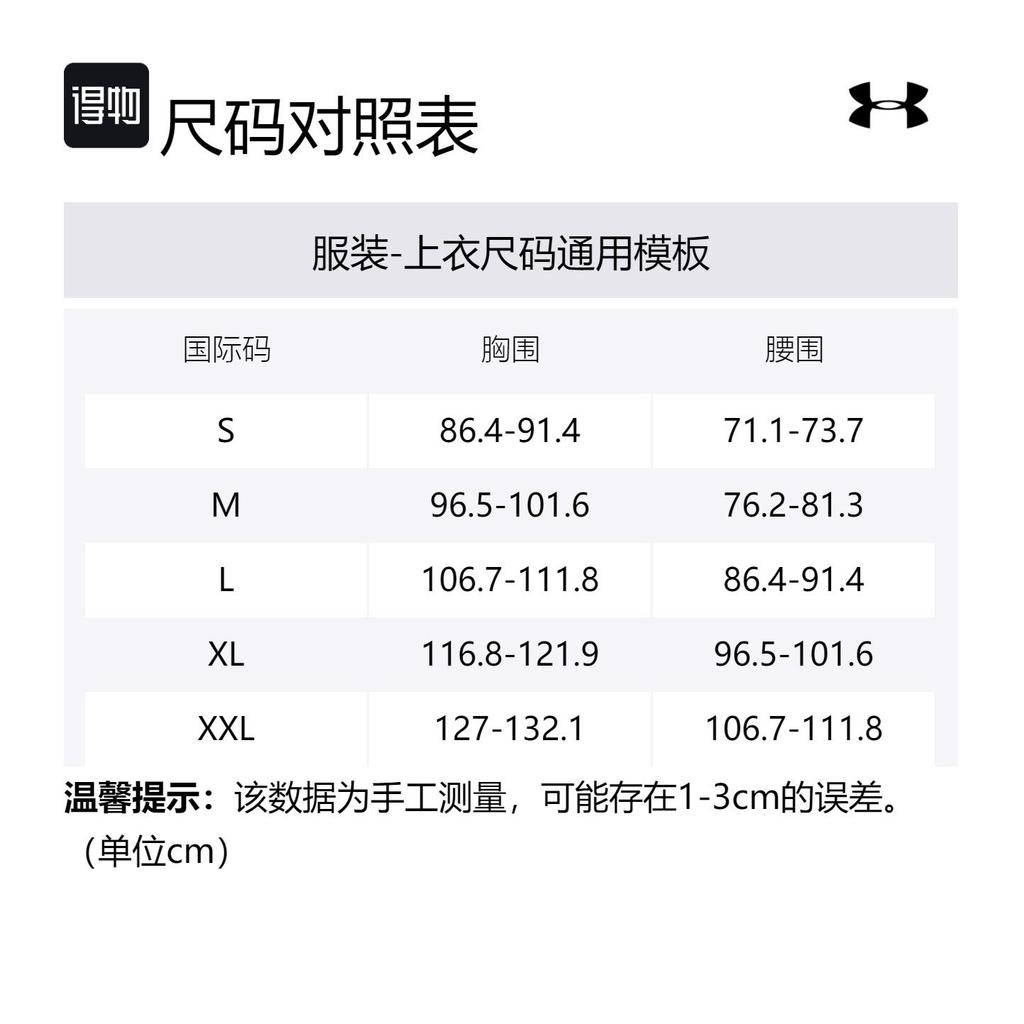 得物 尺码对照表

服装-上衣尺码通用模板

| 国际码 | 胸围 | 腰围 |
|---|---|---|
| S | 86.4-91.4 | 71.1-73.7 |
| M | 96.5-101.6 | 76.2-81.3 |
| L | 106.7-111.8 | 86.4-91.4 |
| XL | 116.8-121.9 | 96.5-101.6 |
| XXL | 127-132.1 | 106.7-111.8 |

温馨提示：该数据为手工测量，可能存在1-3cm的误差。（单位cm）